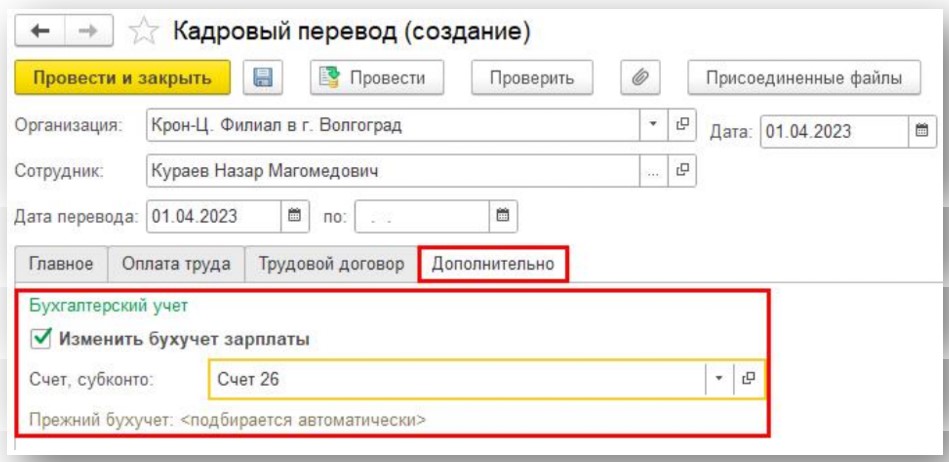 Кадровый перевод (создание)

Провести и закрыть
Провести
Проверить
Присоединенные файлы

Организация: Крон-Ц. Филиал в г. Волгоград
Дата: 01.04.2023
Сотрудник: Кураев Назар Магомедович
Дата перевода: 01.04.2023 по: . .

Главное
Оплата труда
Трудовой договор
Дополнительно

Бухгалтерский учет
Изменить бухучет зарплаты
Счет, субконто: Счет 26
Прежний бухучет: <подбирается автоматически>